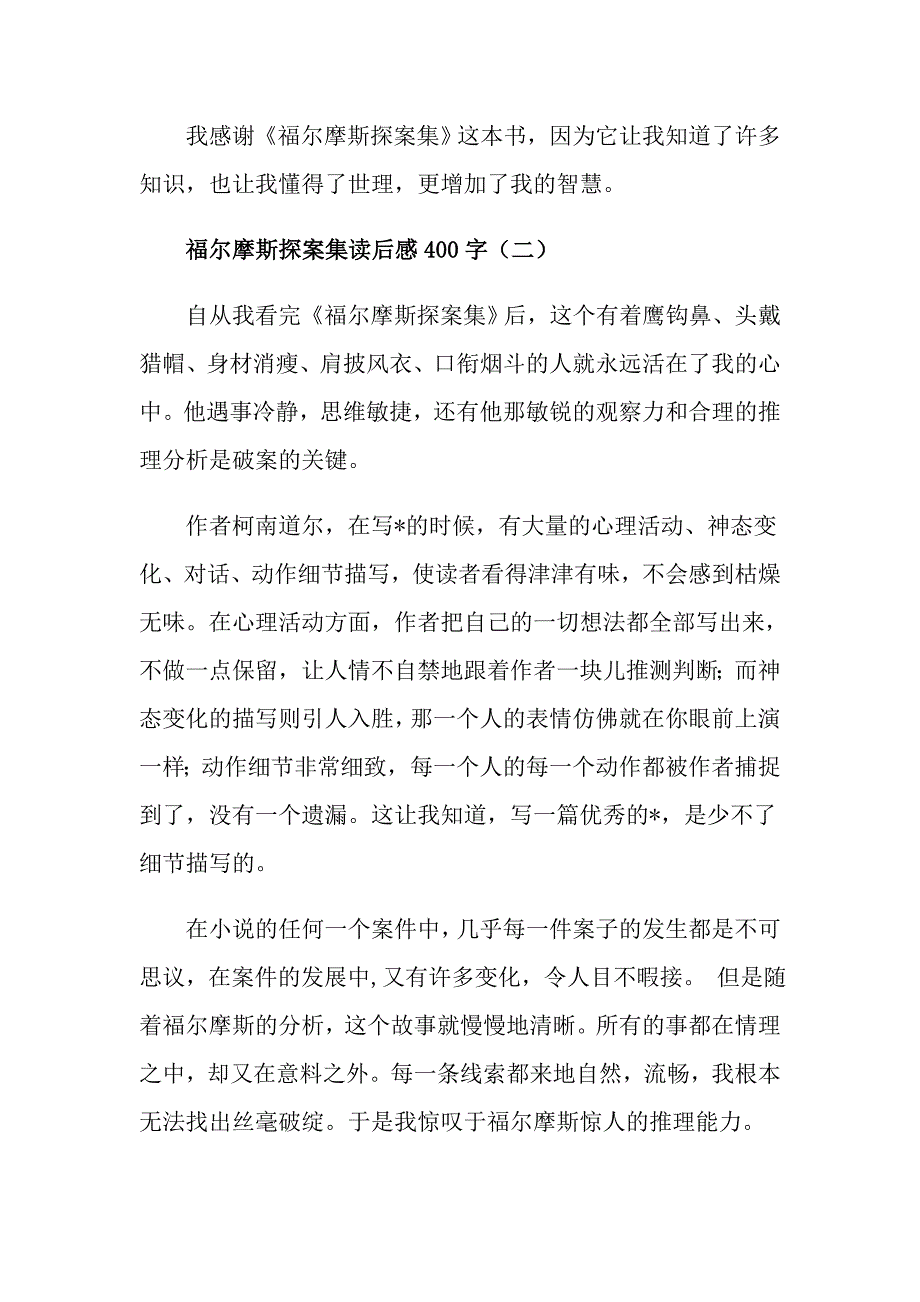 我感谢《福尔摩斯探案集》这本书，因为它让我知道了许多知识，也让我懂得了世理，更增加了我的智慧。

福尔摩斯探案集读后感400字（二）

自从我看完《福尔摩斯探案集》后，这个有着鹰钩鼻、头戴猎帽、身材消瘦、肩披风衣、口衔烟斗的人就永远活在了我的心中。他遇事冷静，思维敏捷，还有他那敏锐的观察力和合理的推理分析是破案的关键。

作者柯南道尔，在写*的时候，有大量的心理活动、神态变化、对话、动作细节描写，使读者看得津津有味，不会感到枯燥无味。在心理活动方面，作者把自己的一切想法都全部写出来，不做一点保留，让人情不自禁地跟着作者一块儿推测判断；而神态变化的描写则引人入胜，那一个人的表情仿佛就在你眼前上演一样；动作细节非常细致，每一个人的每一个动作都被作者捕捉到了，没有一个遗漏。这让我知道，写一篇优秀的*，是少不了细节描写的。

在小说的任何一个案件中，几乎每一件案子的发生都是不可思议，在案件的发展中，又有许多变化，令人目不暇接。 但是随着福尔摩斯的分析，这个故事就慢慢地清晰。所有的事都在情理之中，却又在意料之外。每一条线索都来地自然，流畅，我根本无法找出丝毫破绽。于是我惊叹于福尔摩斯惊人的推理能力。